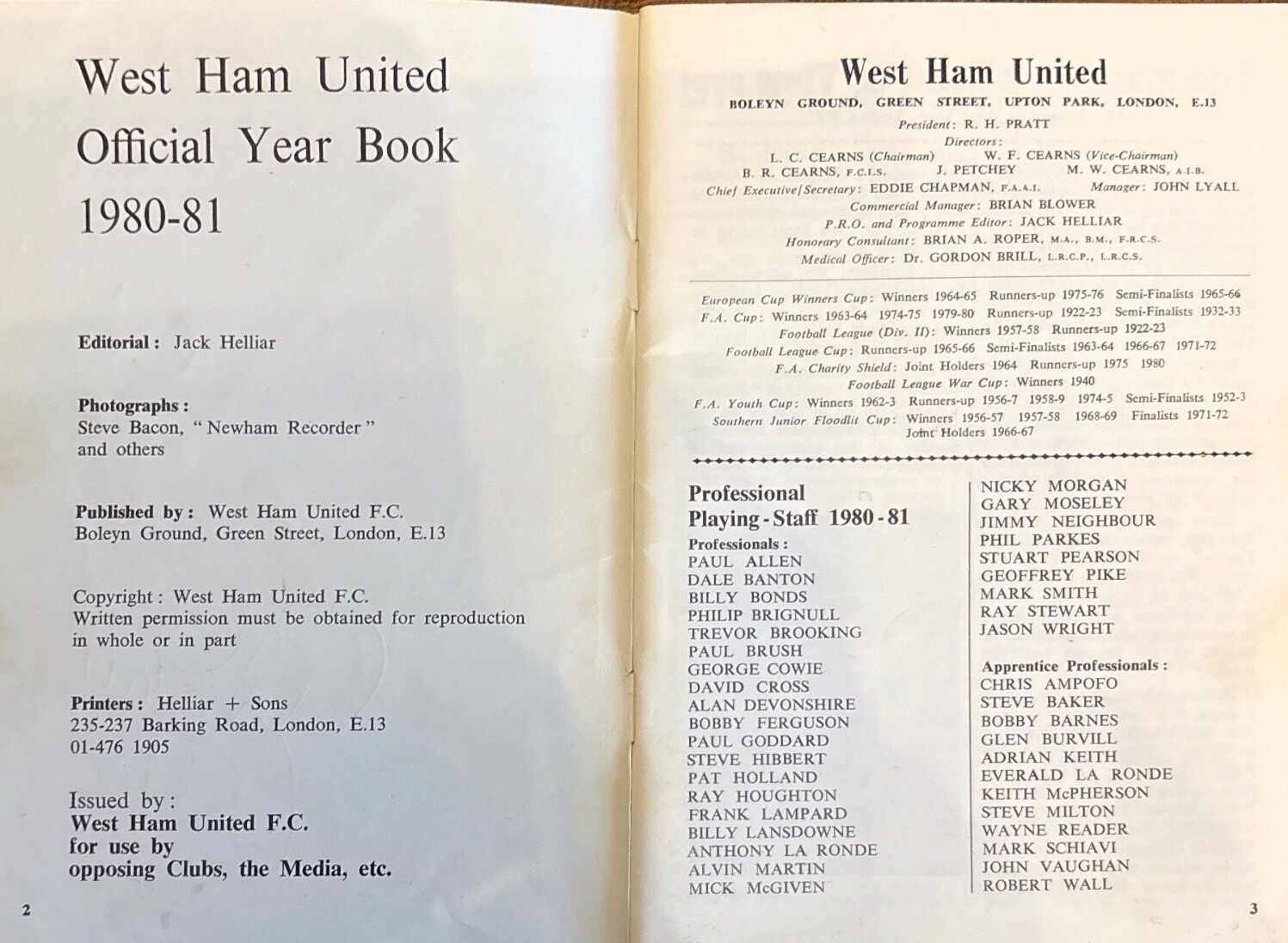 West Ham United
Official Year Book
1980-81

Editorial: Jack Helliar

Photographs:
Steve Bacon, "Newham Recorder" and others

Published by: West Ham United F.C.
Boleyn Ground, Green Street, London, E.13

Copyright: West Ham United F.C.
Written permission must be obtained for reproduction in whole or in part

Printers: Helliar + Sons
235-237 Barking Road, London, E.13
01-476 1905

Issued by:
West Ham United F.C.
for use by
opposing Clubs, the Media, etc.

2

West Ham United
BOLEYN GROUND, GREEN STREET, UPTON PARK, LONDON, E.13

President: R. H. PRATT
Directors:
L. C. CEARNS (Chairman) W. F. CEARNS (Vice-Chairman)
B. R. CEARNS, F.C.I.S. J. PETCHEY M. W. CEARNS, A.I.B.
Chief Executive/Secretary: EDDIE CHAPMAN, F.A.A.I. Manager: JOHN LYALL
Commercial Manager: BRIAN BLOWER
P.R.O. and Programme Editor: JACK HELLIAR
Honorary Consultant: BRIAN A. ROPER, M.A., B.M., F.R.C.S.
Medical Officer: Dr. GORDON BRILL, L.R.C.P., L.R.C.S.

European Cup Winners Cup: Winners 1964-65 Runners-up 1975-76 Semi-Finalists 1965-66
F.A. Cup: Winners 1963-64 1974-75 1979-80 Runners-up 1922-23 Semi-Finalists 1932-33
Football League (Div. II): Winners 1957-58 Runners-up 1922-23
Football League Cup: Runners-up 1965-66 Semi-Finalists 1963-64 1966-67 1971-72
F.A. Charity Shield: Joint Holders 1964 Runners-up 1975 1980
Football League War Cup: Winners 1940
F.A. Youth Cup: Winners 1962-3 Runners-up 1956-7 1958-9 1974-5 Semi-Finalists 1952-3
Southern Junior Floodlit Cup: Winners 1956-57 1957-58 1968-69 Finalists 1971-72
Joint Holders 1966-67

Professional
Playing-Staff 1980-81
Professionals:
PAUL ALLEN
DALE BANTON
BILLY BONDS
PHILIP BRIGNULL
TREVOR BROOKING
PAUL BRUSH
GEORGE COWIE
DAVID CROSS
ALAN DEVONSHIRE
BOBBY FERGUSON
PAUL GODDARD
STEVE HIBBERT
PAT HOLLAND
RAY HOUGHTON
FRANK LAMPARD
BILLY LANSDOWNE
ANTHONY LA RONDE
ALVIN MARTIN
MICK McGIVEN

NICKY MORGAN
GARY MOSELEY
JIMMY NEIGHBOUR
PHIL PARKES
STUART PEARSON
GEOFFREY PIKE
MARK SMITH
RAY STEWART
JASON WRIGHT

Apprentice Professionals:
CHRIS AMPOFO
STEVE BAKER
BOBBY BARNES
GLEN BURVILL
ADRIAN KEITH
EVERALD LA RONDE
KEITH McPHERSON
STEVE MILTON
WAYNE READER
MARK SCHIAVI
JOHN VAUGHAN
ROBERT WALL

3